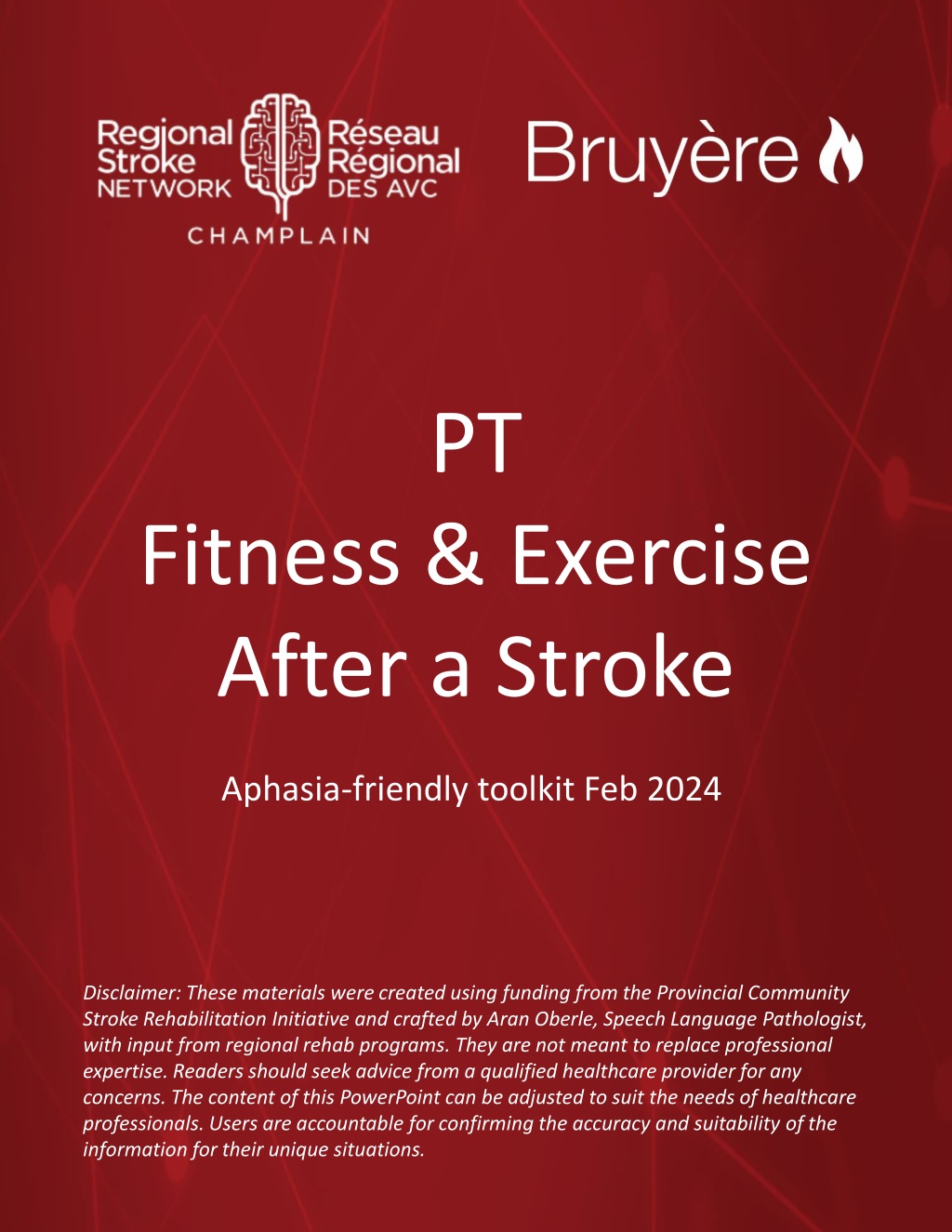 Regional Stroke NETWORK

Réseau Régional DES AVC

CHAMPLAIN

Bruyère

PT

Fitness & Exercise After a Stroke

Aphasia-friendly toolkit Feb 2024

Disclaimer: These materials were created using funding from the Provincial Community Stroke Rehabilitation Initiative and crafted by Aran Oberle, Speech Language Pathologist, with input from regional rehab programs. They are not meant to replace professional expertise. Readers should seek advice from a qualified healthcare provider for any concerns. The content of this PowerPoint can be adjusted to suit the needs of healthcare professionals. Users are accountable for confirming the accuracy and suitability of the information for their unique situations.